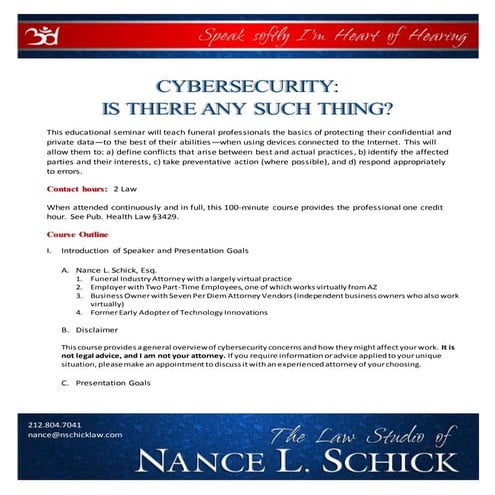 Speak softly I'm Heart of Hearing

CYBERSECURITY:
IS THERE ANY SUCH THING?

This educational seminar will teach funeral professionals the basics of protecting their confidential and private data—to the best of their abilities—when using devices connected to the Internet. This will allow them to: a) define conflicts that arise between best and actual practices, b) identify the affected parties and their interests, c) take preventative action (where possible), and d) respond appropriately to errors.

Contact hours: 2 Law

When attended continuously and in full, this 100-minute course provides the professional one credit hour. See Pub. Health Law §3429.

Course Outline

I. Introduction of Speaker and Presentation Goals

A. Nance L. Schick, Esq.
1. Funeral Industry Attorney with a largely virtual practice
2. Employer with Two Part-Time Employees, one of which works virtually from AZ
3. Business Owner with Seven Per Diem Attorney Vendors (independent business owners who also work virtually)
4. Former Early Adopter of Technology Innovations

B. Disclaimer

This course provides a general overview of cybersecurity concerns and how they might affect your work. It is not legal advice, and I am not your attorney. If you require information or advice applied to your unique situation, please make an appointment to discuss it with an experienced attorney of your choosing.

C. Presentation Goals

212.804.7041
nance@nschicklaw.com

The Law Studio of
NANCE L. SCHICK